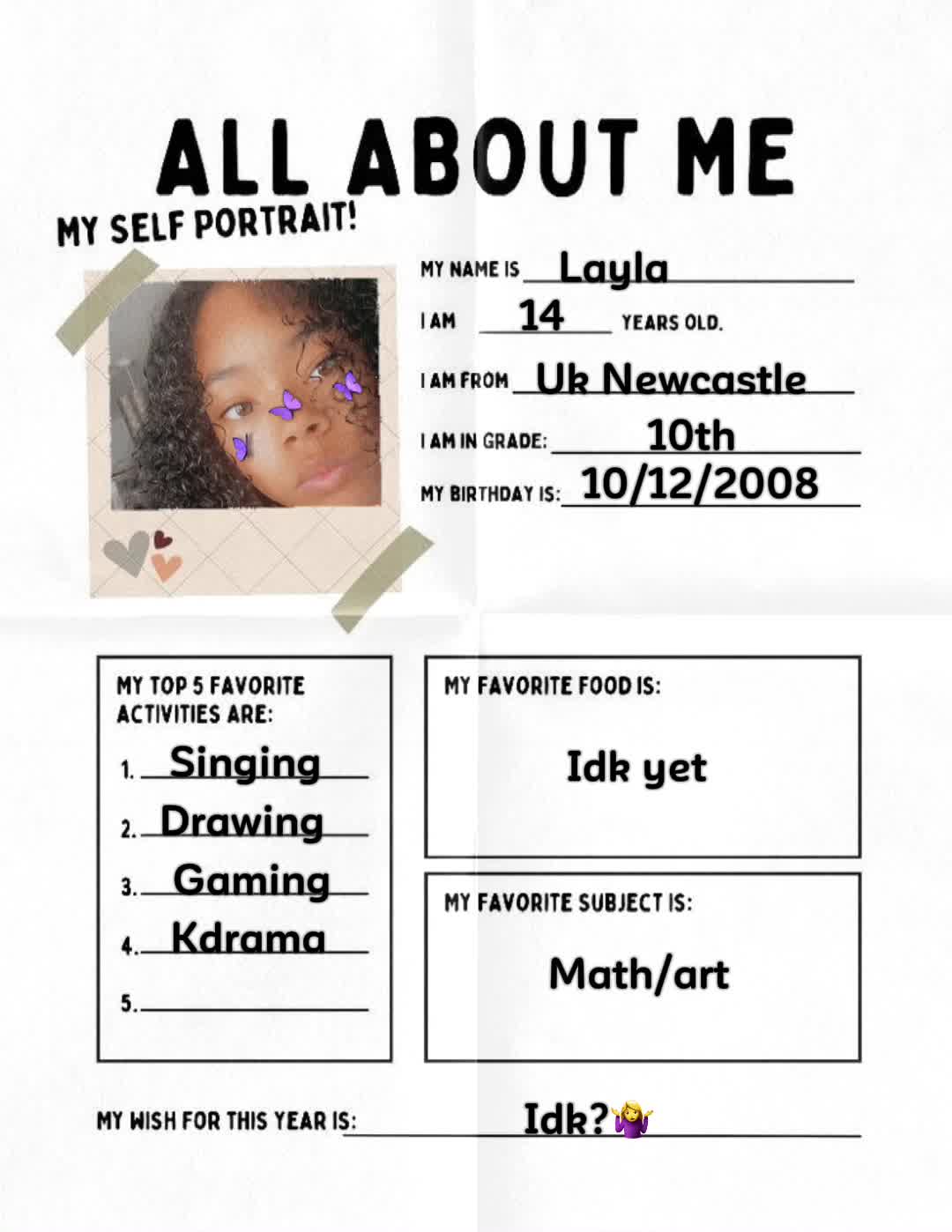 ALL ABOUT ME

MY SELF PORTRAIT!

MY NAME IS Layla
I AM 14 YEARS OLD.
I AM FROM Uk Newcastle
I AM IN GRADE: 10th
MY BIRTHDAY IS: 10/12/2008

MY TOP 5 FAVORITE ACTIVITIES ARE:
1. Singing
2. Drawing
3. Gaming
4. Kdrama
5.

MY FAVORITE FOOD IS:
Idk yet

MY FAVORITE SUBJECT IS:
Math/art

MY WISH FOR THIS YEAR IS: Idk?🤷‍♀️